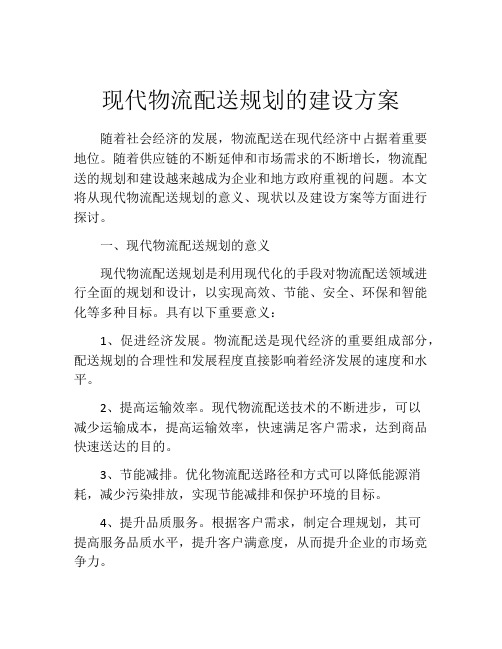 现代物流配送规划的建设方案

随着社会经济的发展，物流配送在现代经济中占据着重要地位。随着供应链的不断延伸和市场需求的不断增长，物流配送的规划和建设越来越成为企业和地方政府重视的问题。本文将从现代物流配送规划的意义、现状以及建设方案等方面进行探讨。

一、现代物流配送规划的意义

现代物流配送规划是利用现代化的手段对物流配送领域进行全面的规划和设计，以实现高效、节能、安全、环保和智能化等多种目标。具有以下重要意义：

1、促进经济发展。物流配送是现代经济的重要组成部分，配送规划的合理性和发展程度直接影响着经济发展的速度和水平。

2、提高运输效率。现代物流配送技术的不断进步，可以减少运输成本，提高运输效率，快速满足客户需求，达到商品快速送达的目的。

3、节能减排。优化物流配送路径和方式可以降低能源消耗，减少污染排放，实现节能减排和保护环境的目标。

4、提升品质服务。根据客户需求，制定合理规划，其可提高服务品质水平，提升客户满意度，从而提升企业的市场竞争力。